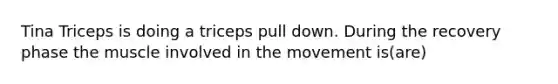 Tina Triceps is doing a triceps pull down. During the recovery phase the muscle involved in the movement is(are)